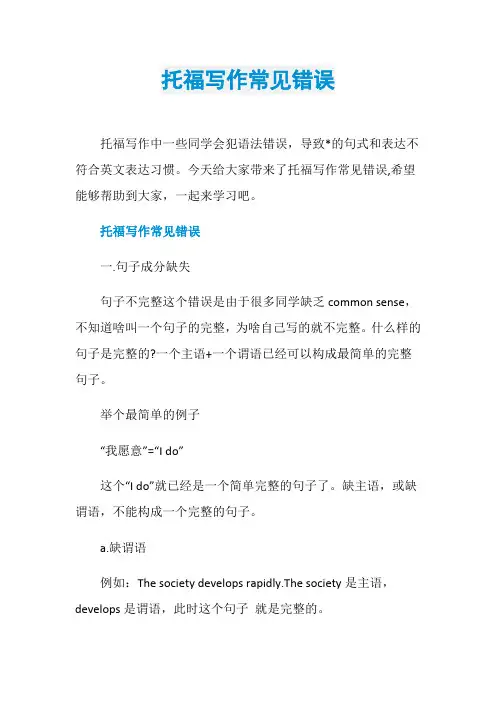 托福写作常见错误

托福写作中一些同学会犯语法错误，导致*的句式和表达不符合英文表达习惯。今天给大家带来了托福写作常见错误,希望能够帮助到大家，一起来学习吧。

托福写作常见错误

一.句子成分缺失

句子不完整这个错误是由于很多同学缺乏 common sense，不知道啥叫一个句子的完整，为啥自己写的就不完整。什么样的句子是完整的?一个主语+一个谓语已经可以构成最简单的完整句子。

举个最简单的例子

“我愿意”=“I do”

这个“I do”就已经是一个简单完整的句子了。缺主语，或缺谓语，不能构成一个完整的句子。

a.缺谓语

例如：The society develops rapidly.The society 是主语，develops 是谓语，此时这个句子 就是完整的。